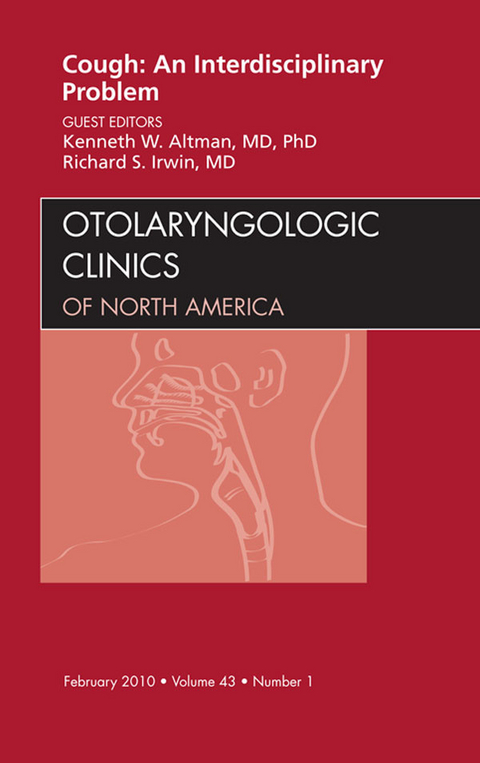 Cough: An Interdisciplinary Problem

GUEST EDITORS
Kenneth W. Altman, MD, PhD
Richard S. Irwin, MD

OTOLARYNGOLOGIC CLINICS
OF NORTH AMERICA

February 2010 • Volume 43 • Number 1